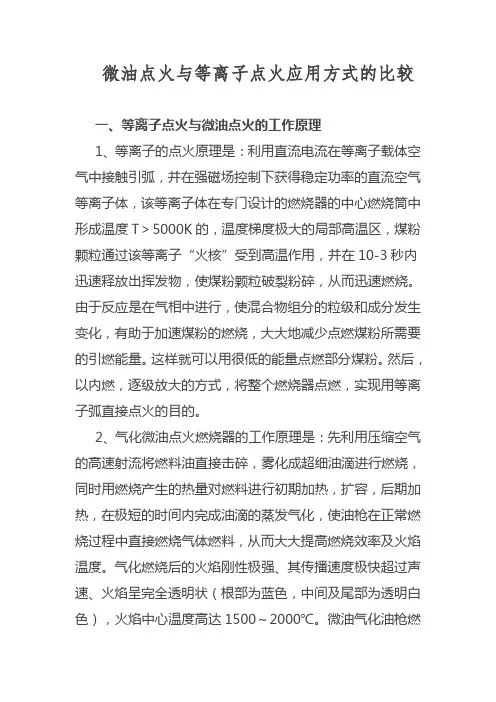 微油点火与等离子点火应用方式的比较

一、等离子点火与微油点火的工作原理

1、等离子的点火原理是：利用直流电流在等离子载体空气中接触引弧，并在强磁场控制下获得稳定功率的直流空气等离子体，该等离子体在专门设计的燃烧器的中心燃烧筒中形成温度 T＞5000K 的，温度梯度极大的局部高温区，煤粉颗粒通过该等离子“火核”受到高温作用，并在 10-3 秒内迅速释放出挥发物，使煤粉颗粒破裂粉碎，从而迅速燃烧。由于反应是在气相中进行，使混合物组分的粒级和成分发生变化，有助于加速煤粉的燃烧，大大地减少点燃煤粉所需要的引燃能量。这样就可以用很低的能量点燃部分煤粉。然后，以内燃，逐级放大的方式，将整个燃烧器点燃，实现用等离子弧直接点火的目的。

2、气化微油点火燃烧器的工作原理是：先利用压缩空气的高速射流将燃料油直接击碎，雾化成超细油滴进行燃烧，同时用燃烧产生的热量对燃料进行初期加热，扩容，后期加热，在极短的时间内完成油滴的蒸发气化，使油枪在正常燃烧过程中直接燃烧气体燃料，从而大大提高燃烧效率及火焰温度。气化燃烧后的火焰刚性极强、其传播速度极快超过声速、火焰呈完全透明状（根部为蓝色，中间及尾部为透明白色），火焰中心温度高达 1500～2000℃。微油气化油枪燃